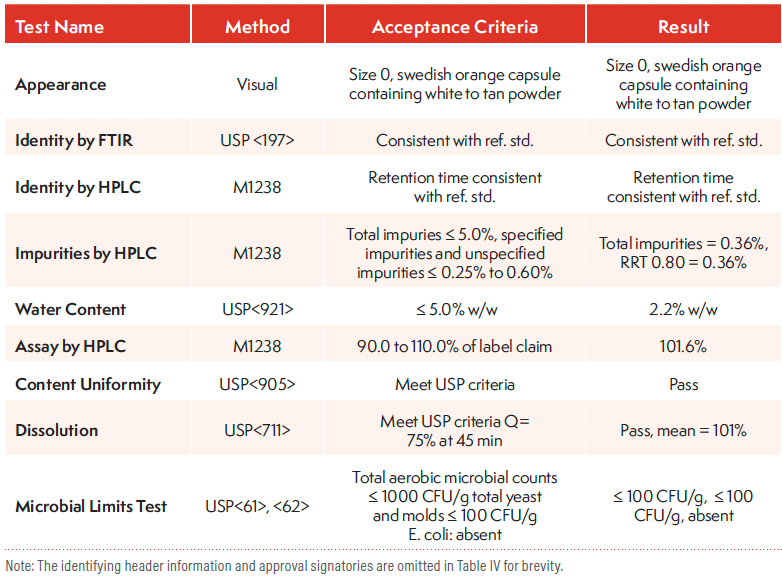 | Test Name | Method | Acceptance Criteria | Result |
|---|---|---|---|
| Appearance | Visual | Size 0, swedish orange capsule containing white to tan powder | Size 0, swedish orange capsule containing white to tan powder |
| Identity by FTIR | USP <197> | Consistent with ref. std. | Consistent with ref. std. |
| Identity by HPLC | M1238 | Retention time consistent with ref. std. | Retention time consistent with ref. std. |
| Impurities by HPLC | M1238 | Total impuries ≤ 5.0%, specified impurities and unspecified impurities ≤ 0.25% to 0.60% | Total impurities = 0.36%, RRT 0.80 = 0.36% |
| Water Content | USP<921> | ≤ 5.0% w/w | 2.2% w/w |
| Assay by HPLC | M1238 | 90.0 to 110.0% of label claim | 101.6% |
| Content Uniformity | USP<905> | Meet USP criteria | Pass |
| Dissolution | USP<711> | Meet USP criteria Q= 75% at 45 min | Pass, mean = 101% |
| Microbial Limits Test | USP<61>, <62> | Total aerobic microbial counts ≤ 1000 CFU/g total yeast and molds ≤ 100 CFU/g E. coli: absent | ≤ 100 CFU/g, ≤ 100 CFU/g, absent |

Note: The identifying header information and approval signatories are omitted in Table IV for brevity.